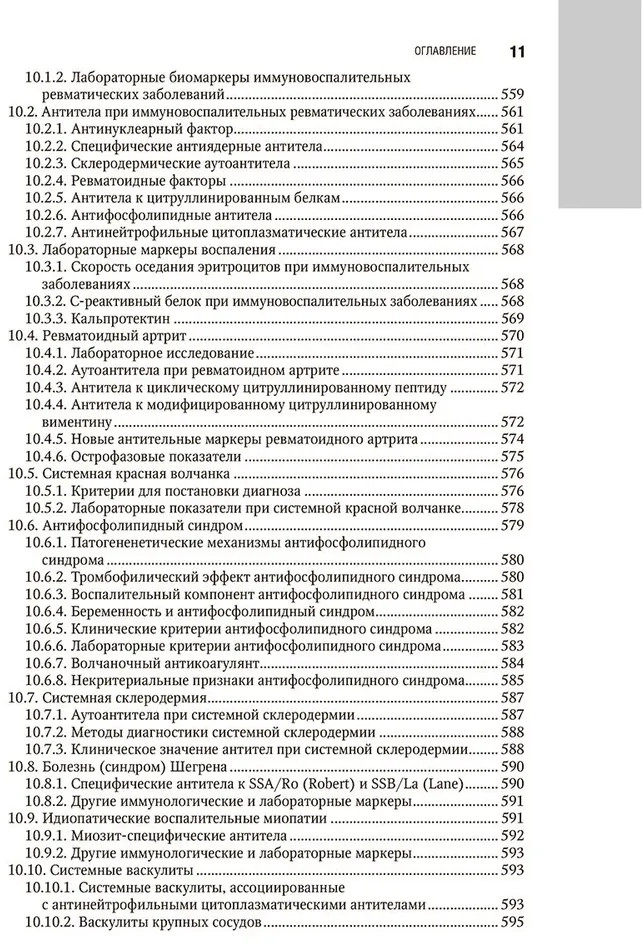 ОГЛАВЛЕНИЕ 11

10.1.2. Лабораторные биомаркеры иммуновоспалительных ревматических заболеваний ........ 559
10.2. Антитела при иммуновоспалительных ревматических заболеваниях ........ 561
10.2.1. Антинуклеарный фактор ........ 561
10.2.2. Специфические антиядерные антитела ........ 564
10.2.3. Склеродермические аутоантитела ........ 565
10.2.4. Ревматоидные факторы ........ 566
10.2.5. Антитела к цитруллинированным белкам ........ 566
10.2.6. Антифосфолипидные антитела ........ 566
10.2.7. Антинейтрофильные цитоплазматические антитела ........ 567
10.3. Лабораторные маркеры воспаления ........ 568
10.3.1. Скорость оседания эритроцитов при иммуновоспалительных заболеваниях ........ 568
10.3.2. С-реактивный белок при иммуновоспалительных заболеваниях ........ 568
10.3.3. Кальпротектин ........ 569
10.4. Ревматоидный артрит ........ 570
10.4.1. Лабораторное исследование ........ 571
10.4.2. Аутоантитела при ревматоидном артрите ........ 571
10.4.3. Антитела к циклическому цитруллинированному пептиду ........ 572
10.4.4. Антитела к модифицированному цитруллинированному виментину ........ 572
10.4.5. Новые антительные маркеры ревматоидного артрита ........ 574
10.4.6. Острофазовые показатели ........ 575
10.5. Системная красная волчанка ........ 576
10.5.1. Критерии для постановки диагноза ........ 576
10.5.2. Лабораторные показатели при системной красной волчанке ........ 578
10.6. Антифосфолипидный синдром ........ 579
10.6.1. Патогененетические механизмы антифосфолипидного синдрома ........ 580
10.6.2. Тромбофилический эффект антифосфолипидного синдрома ........ 580
10.6.3. Воспалительный компонент антифосфолипидного синдрома ........ 581
10.6.4. Беременность и антифосфолипидный синдром ........ 582
10.6.5. Клинические критерии антифосфолипидного синдрома ........ 582
10.6.6. Лабораторные критерии антифосфолипидного синдрома ........ 583
10.6.7. Волчаночный антикоагулянт ........ 584
10.6.8. Некритериальные признаки антифосфолипидного синдрома ........ 585
10.7. Системная склеродермия ........ 587
10.7.1. Аутоантитела при системной склеродермии ........ 587
10.7.2. Методы диагностики системной склеродермии ........ 588
10.7.3. Клиническое значение антител при системной склеродермии ........ 588
10.8. Болезнь (синдром) Шегрена ........ 590
10.8.1. Специфические антитела к SSA/Ro (Robert) и SSB/La (Lane) ........ 590
10.8.2. Другие иммунологические и лабораторные маркеры ........ 591
10.9. Идиопатические воспалительные миопатии ........ 591
10.9.1. Миозит-специфические антитела ........ 592
10.9.2. Другие иммунологические и лабораторные маркеры ........ 593
10.10. Системные васкулиты ........ 593
10.10.1. Системные васкулиты, ассоциированные с антинейтрофильными цитоплазматическими антителами ........ 593
10.10.2. Васкулиты крупных сосудов ........ 595